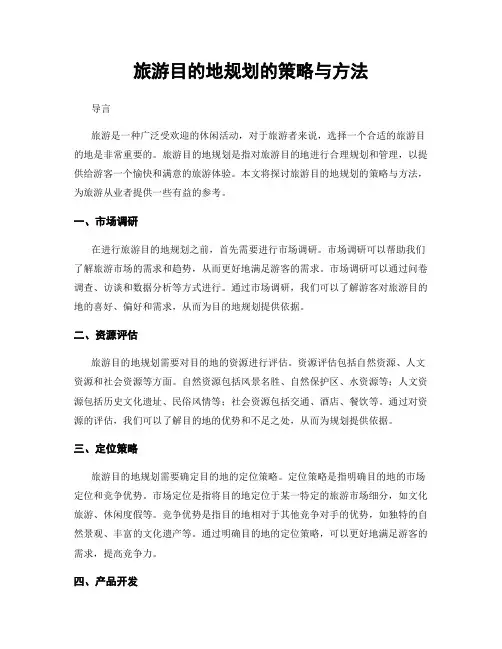 旅游目的地规划的策略与方法

导言

旅游是一种广泛受欢迎的休闲活动，对于旅游者来说，选择一个合适的旅游目的地是非常重要的。旅游目的地规划是指对旅游目的地进行合理规划和管理，以提供给游客一个愉快和满意的旅游体验。本文将探讨旅游目的地规划的策略与方法，为旅游从业者提供一些有益的参考。

一、市场调研

在进行旅游目的地规划之前，首先需要进行市场调研。市场调研可以帮助我们了解旅游市场的需求和趋势，从而更好地满足游客的需求。市场调研可以通过问卷调查、访谈和数据分析等方式进行。通过市场调研，我们可以了解游客对旅游目的地的喜好、偏好和需求，从而为目的地规划提供依据。

二、资源评估

旅游目的地规划需要对目的地的资源进行评估。资源评估包括自然资源、人文资源和社会资源等方面。自然资源包括风景名胜、自然保护区、水资源等；人文资源包括历史文化遗址、民俗风情等；社会资源包括交通、酒店、餐饮等。通过对资源的评估，我们可以了解目的地的优势和不足之处，从而为规划提供依据。

三、定位策略

旅游目的地规划需要确定目的地的定位策略。定位策略是指明确目的地的市场定位和竞争优势。市场定位是指将目的地定位于某一特定的旅游市场细分，如文化旅游、休闲度假等。竞争优势是指目的地相对于其他竞争对手的优势，如独特的自然景观、丰富的文化遗产等。通过明确目的地的定位策略，可以更好地满足游客的需求，提高竞争力。

四、产品开发